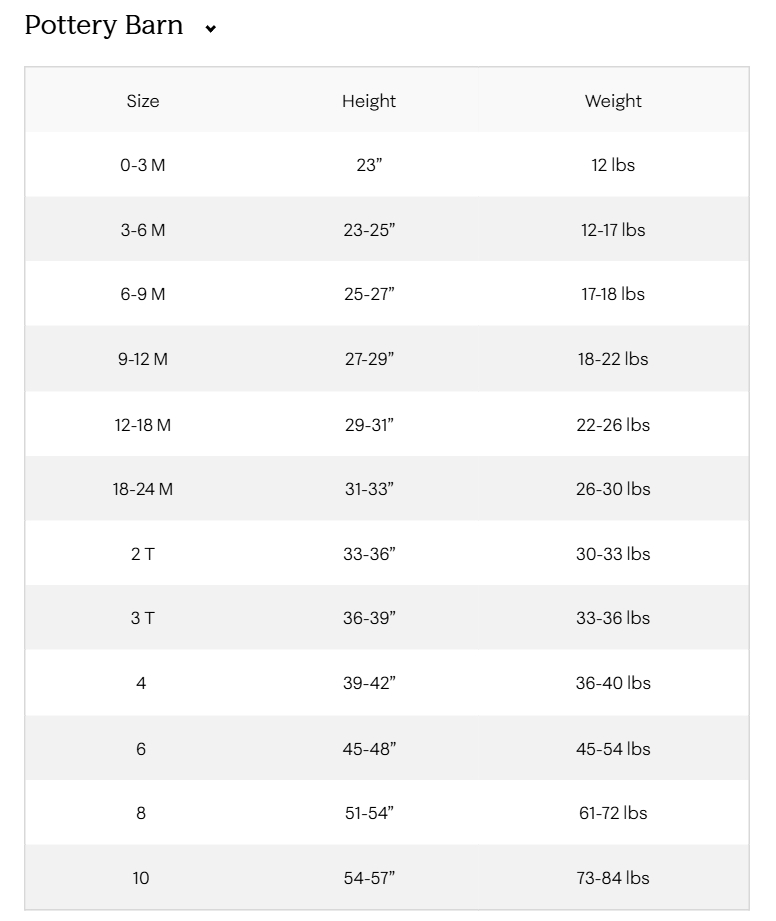 Pottery Barn

| Size | Height | Weight |
|---|---|---|
| 0-3 M | 23” | 12 lbs |
| 3-6 M | 23-25” | 12-17 lbs |
| 6-9 M | 25-27” | 17-18 lbs |
| 9-12 M | 27-29” | 18-22 lbs |
| 12-18 M | 29-31” | 22-26 lbs |
| 18-24 M | 31-33” | 26-30 lbs |
| 2 T | 33-36” | 30-33 lbs |
| 3 T | 36-39” | 33-36 lbs |
| 4 | 39-42” | 36-40 lbs |
| 6 | 45-48” | 45-54 lbs |
| 8 | 51-54” | 61-72 lbs |
| 10 | 54-57” | 73-84 lbs |